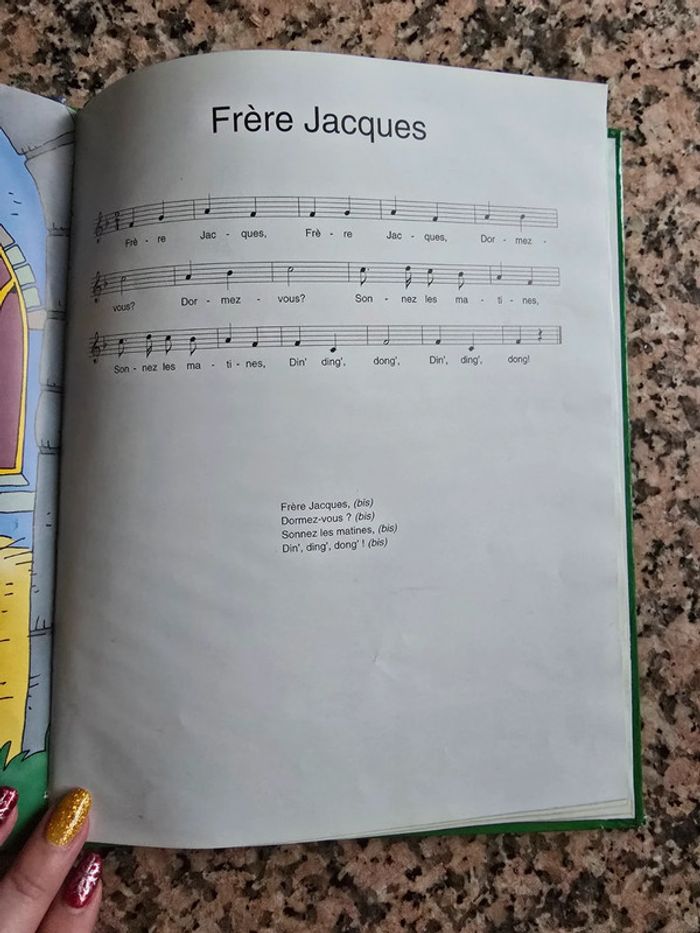 Frère Jacques

Frè - re Jac - ques, Frè - re Jac - ques, Dor - mez -

vous? Dor - mez - vous? Son - nez les ma - ti - nes,

Son - nez les ma - ti - nes, Din' ding', dong', Din', ding', dong!

Frère Jacques, (bis)
Dormez-vous ? (bis)
Sonnez les matines, (bis)
Din', ding', dong' ! (bis)